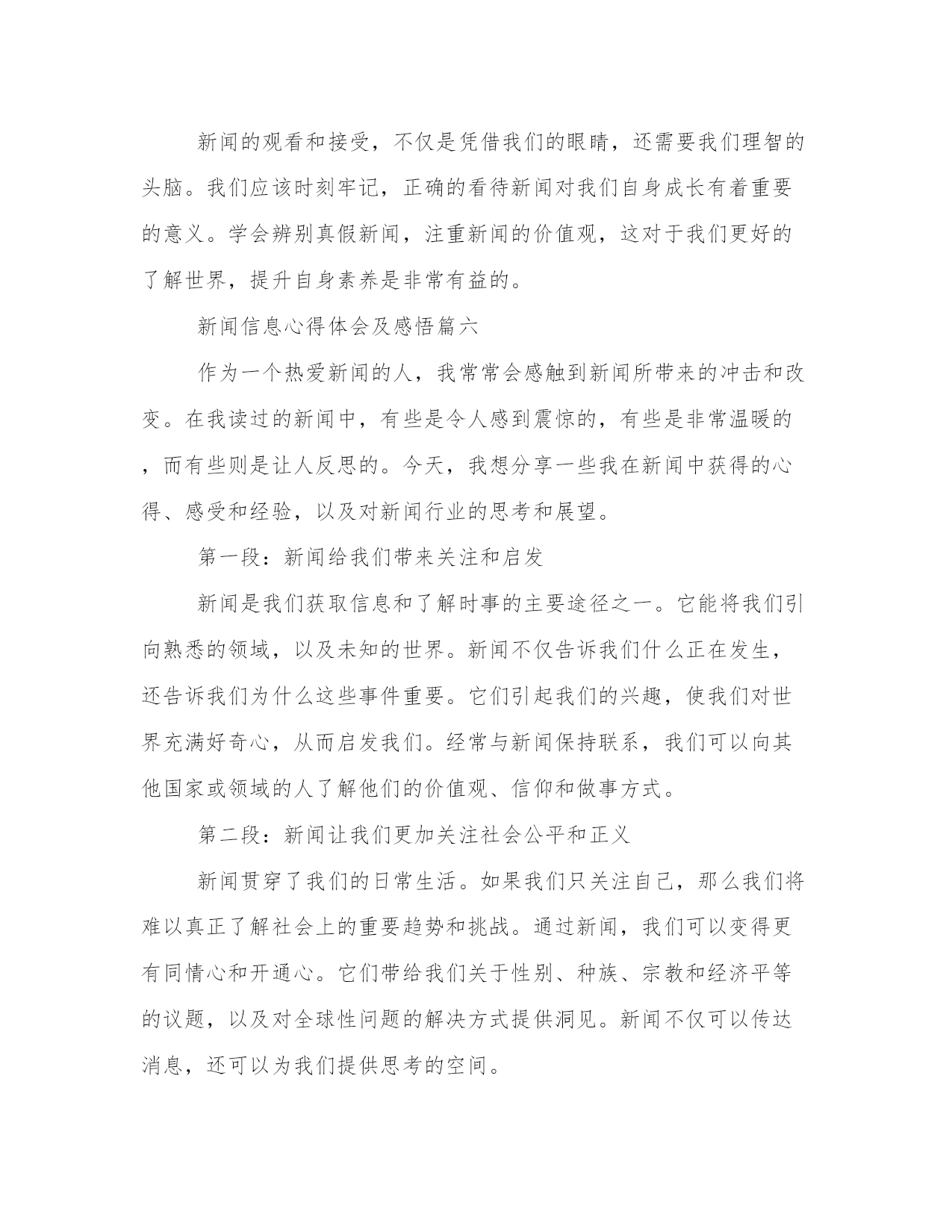 新闻的观看和接受，不仅是凭借我们的眼睛，还需要我们理智的头脑。我们应该时刻牢记，正确的看待新闻对我们自身成长有着重要的意义。学会辨别真假新闻，注重新闻的价值观，这对于我们更好的了解世界，提升自身素养是非常有益的。

新闻信息心得体会及感悟篇六

作为一个热爱新闻的人，我常常会感触到新闻所带来的冲击和改变。在我读过的新闻中，有些是令人感到震惊的，有些是非常温暖的，而有些则是让人反思的。今天，我想分享一些我在新闻中获得的心得、感受和经验，以及对新闻行业的思考和展望。

第一段：新闻给我们带来关注和启发

新闻是我们获取信息和了解时事的主要途径之一。它能将我们引向熟悉的领域，以及未知的世界。新闻不仅告诉我们什么正在发生，还告诉我们为什么这些事件重要。它们引起我们的兴趣，使我们对世界充满好奇心，从而启发我们。经常与新闻保持联系，我们可以向其他国家或领域的人了解他们的价值观、信仰和做事方式。

第二段：新闻让我们更加关注社会公平和正义

新闻贯穿了我们的日常生活。如果我们只关注自己，那么我们将难以真正了解社会上的重要趋势和挑战。通过新闻，我们可以变得更有同情心和开通心。它们带给我们关于性别、种族、宗教和经济平等的议题，以及对全球性问题的解决方式提供洞见。新闻不仅可以传达消息，还可以为我们提供思考的空间。